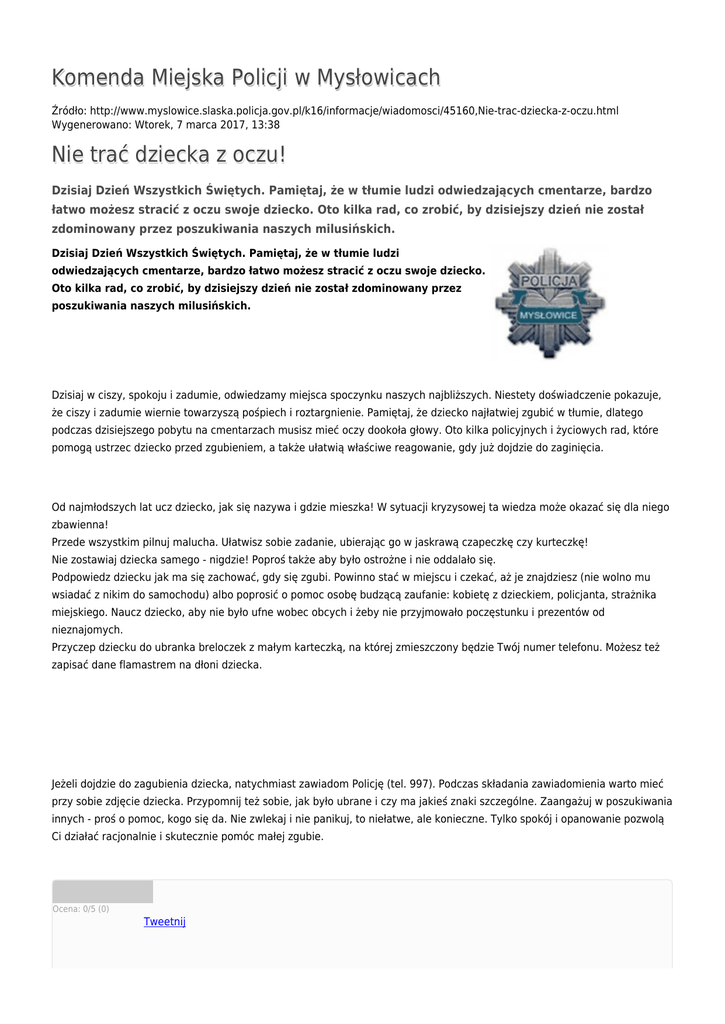 Komenda Miejska Policji w Mysłowicach

Źródło: http://www.myslowice.slaska.policja.gov.pl/k16/informacje/wiadomosci/45160,Nie-trac-dziecka-z-oczu.html
Wygenerowano: Wtorek, 7 marca 2017, 13:38

Nie trać dziecka z oczu!

Dzisiaj Dzień Wszystkich Świętych. Pamiętaj, że w tłumie ludzi odwiedzających cmentarze, bardzo łatwo możesz stracić z oczu swoje dziecko. Oto kilka rad, co zrobić, by dzisiejszy dzień nie został zdominowany przez poszukiwania naszych milusińskich.

Dzisiaj Dzień Wszystkich Świętych. Pamiętaj, że w tłumie ludzi odwiedzających cmentarze, bardzo łatwo możesz stracić z oczu swoje dziecko. Oto kilka rad, co zrobić, by dzisiejszy dzień nie został zdominowany przez poszukiwania naszych milusińskich.

POLICJA
MYSŁOWICE

Dzisiaj w ciszy, spokoju i zadumie, odwiedzamy miejsca spoczynku naszych najbliższych. Niestety doświadczenie pokazuje, że ciszy i zadumie wiernie towarzyszą pośpiech i roztargnienie. Pamiętaj, że dziecko najłatwiej zgubić w tłumie, dlatego podczas dzisiejszego pobytu na cmentarzach musisz mieć oczy dookoła głowy. Oto kilka policyjnych i życiowych rad, które pomogą ustrzec dziecko przed zgubieniem, a także ułatwią właściwe reagowanie, gdy już dojdzie do zaginięcia.

Od najmłodszych lat ucz dziecko, jak się nazywa i gdzie mieszka! W sytuacji kryzysowej ta wiedza może okazać się dla niego zbawienna!
Przede wszystkim pilnuj malucha. Ułatwisz sobie zadanie, ubierając go w jaskrawą czapeczkę czy kurteczkę!
Nie zostawiaj dziecka samego - nigdzie! Poproś także aby było ostrożne i nie oddalało się.
Podpowiedz dziecku jak ma się zachować, gdy się zgubi. Powinno stać w miejscu i czekać, aż je znajdziesz (nie wolno mu wsiadać z nikim do samochodu) albo poprosić o pomoc osobę budzącą zaufanie: kobietę z dzieckiem, policjanta, strażnika miejskiego. Naucz dziecko, aby nie było ufne wobec obcych i żeby nie przyjmowało poczęstunku i prezentów od nieznajomych.
Przyczep dziecku do ubranka breloczek z małym karteczką, na której zmieszczony będzie Twój numer telefonu. Możesz też zapisać dane flamastrem na dłoni dziecka.

Jeżeli dojdzie do zagubienia dziecka, natychmiast zawiadom Policję (tel. 997). Podczas składania zawiadomienia warto mieć przy sobie zdjęcie dziecka. Przypomnij też sobie, jak było ubrane i czy ma jakieś znaki szczególne. Zaangażuj w poszukiwania innych - proś o pomoc, kogo się da. Nie zwlekaj i nie panikuj, to niełatwe, ale konieczne. Tylko spokój i opanowanie pozwolą Ci działać racjonalnie i skutecznie pomóc małej zgubie.

Ocena: 0/5 (0)
Tweetnij